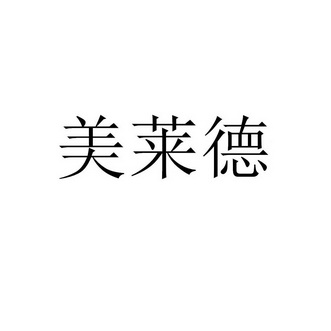 美莱德